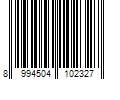 8 994504 102327